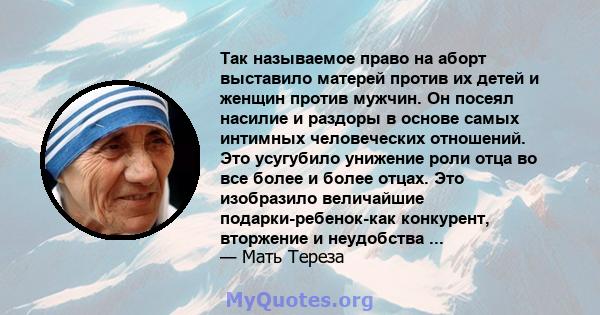 Так называемое право на аборт выставило матерей против их детей и женщин против мужчин. Он посеял насилие и раздоры в основе самых интимных человеческих отношений. Это усугубило унижение роли отца во все более и более отцах. Это изобразило величайшие подарки-ребенок-как конкурент, вторжение и неудобства ...
— Мать Тереза

MyQuotes.org